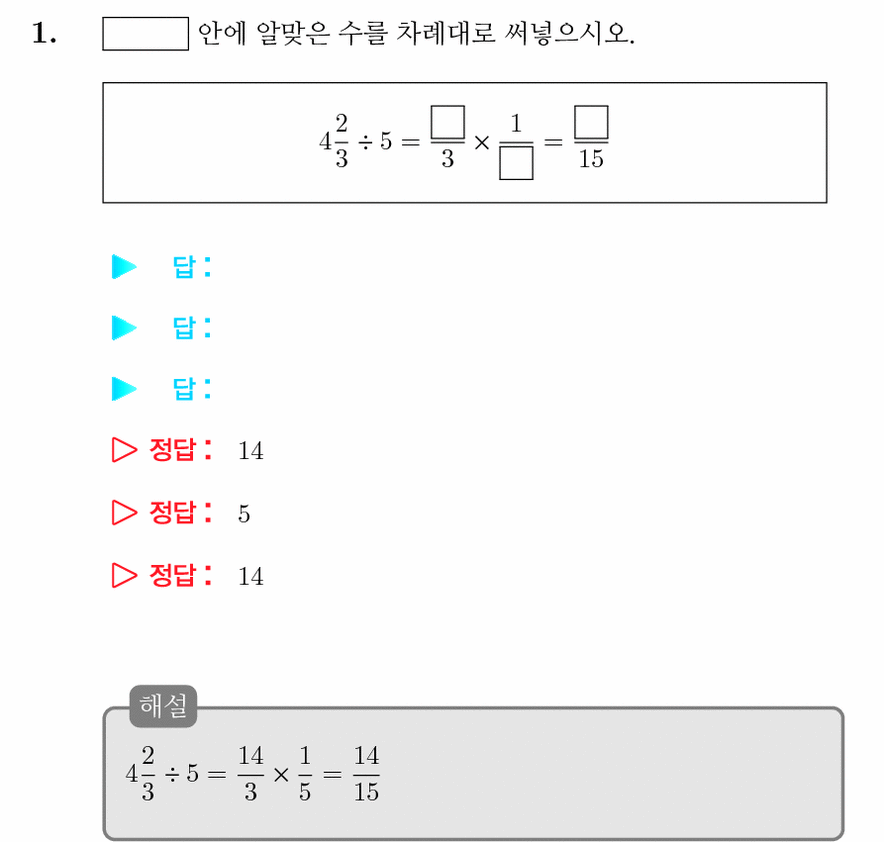 1. $\square$ 안에 알맞은 수를 차례대로 써넣으시오.

$4\frac{2}{3} \div 5 = \frac{\square}{3} \times \frac{1}{\square} = \frac{\square}{15}$

▶ 답:

▶ 답:

▶ 답:

▷ 정답: 14

▷ 정답: 5

▷ 정답: 14

해설

$4\frac{2}{3} \div 5 = \frac{14}{3} \times \frac{1}{5} = \frac{14}{15}$